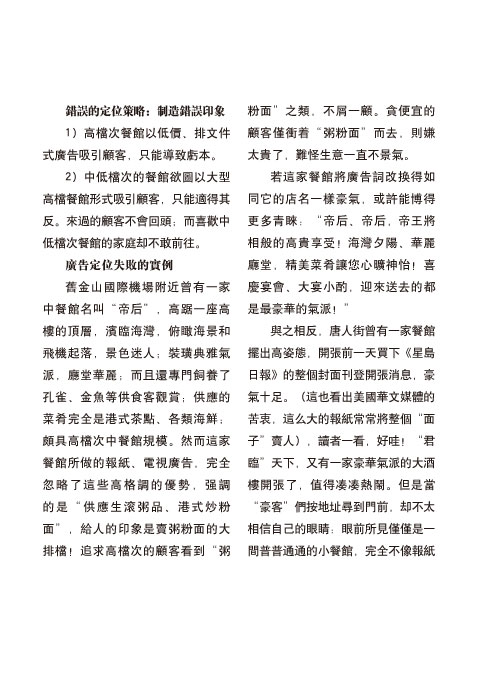 錯誤的定位策略：制造錯誤印象

1）高檔次餐館以低價、排文件式廣告吸引顧客，只能導致虧本。

2）中低檔次的餐館欲圖以大型高檔餐館形式吸引顧客，只能適得其反。來過的顧客不會回頭；而喜歡中低檔次餐館的家庭却不敢前往。

廣告定位失敗的實例

舊金山國際機場附近曾有一家中餐館名叫“帝后”，高踞一座高樓的頂層，濱臨海灣，俯瞰海景和飛機起落，景色迷人；裝璜典雅氣派，廳堂華麗；而且還專門飼養了孔雀、金魚等供食客觀賞；供應的菜肴完全是港式茶點、各類海鮮；頗具高檔次中餐館規模。然而這家餐館所做的報紙、電視廣告，完全忽略了這些高格調的優勢，强調的是“供應生滾粥品、港式炒粉面”，給人的印象是賣粥粉面的大排檔！追求高檔次的顧客看到“粥粉面”之類，不屑一顧。貪便宜的顧客僅衝着“粥粉面”而去，則嫌太貴了，難怪生意一直不景氣。

若這家餐館將廣告詞改換得如同它的店名一樣豪氣，或許能博得更多青睞：“帝后、帝后，帝王將相般的高貴享受！海灣夕陽、華麗廳堂，精美菜肴讓您心曠神怡！喜慶宴會、大宴小酌，迎來送去的都是最豪華的氣派！”

與之相反，唐人街曾有一家餐館擺出高姿態，開張前一天買下《星島日報》的整個封面刊登開張消息，豪氣十足。（這也看出美國華文媒體的苦衷，這么大的報紙常常將整個“面子”賣人），讀者一看，好哇！“君臨”天下，又有一家豪華氣派的大酒樓開張了，值得凑凑熱鬧。但是當“豪客”們按地址尋到門前，却不太相信自己的眼睛：眼前所見僅僅是一間普普通通的小餐館，完全不像報紙